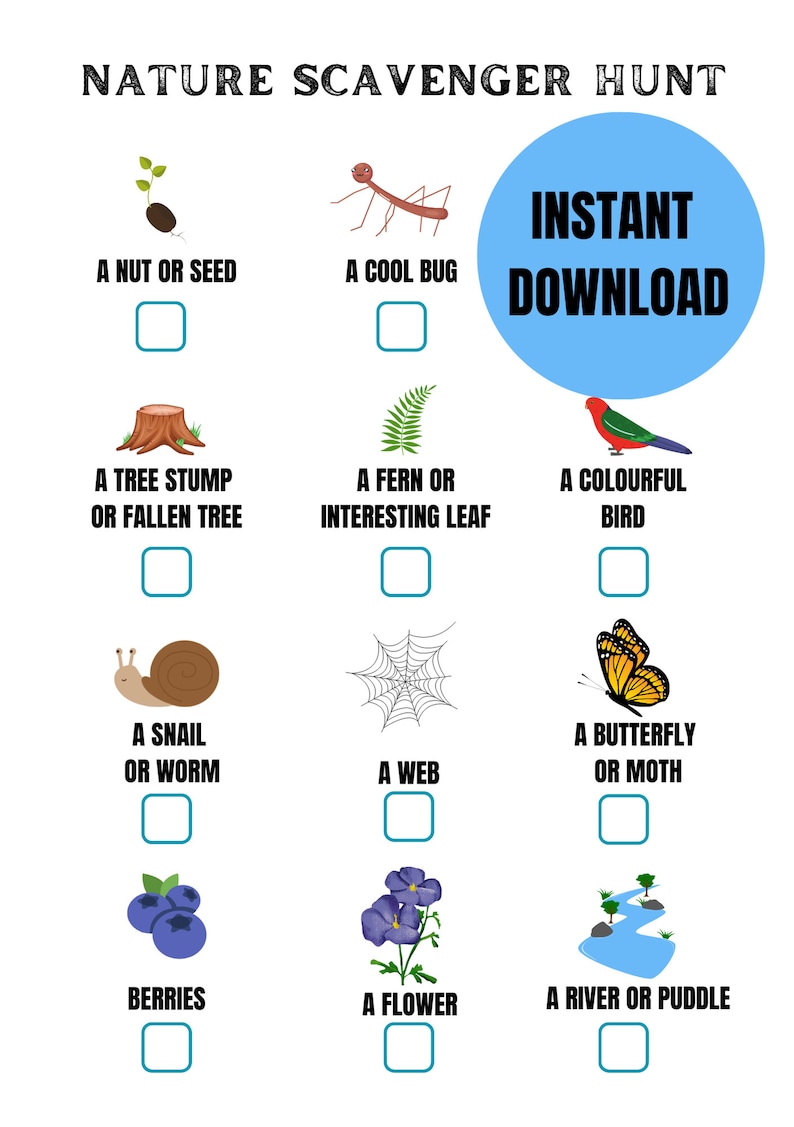 NATURE SCAVENGER HUNT

A NUT OR SEED

A COOL BUG

INSTANT DOWNLOAD

A TREE STUMP OR FALLEN TREE

A FERN OR INTERESTING LEAF

A COLOURFUL BIRD

A SNAIL OR WORM

A WEB

A BUTTERFLY OR MOTH

BERRIES

A FLOWER

A RIVER OR PUDDLE